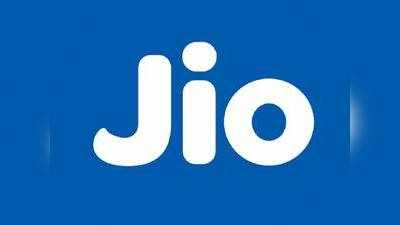 Jio